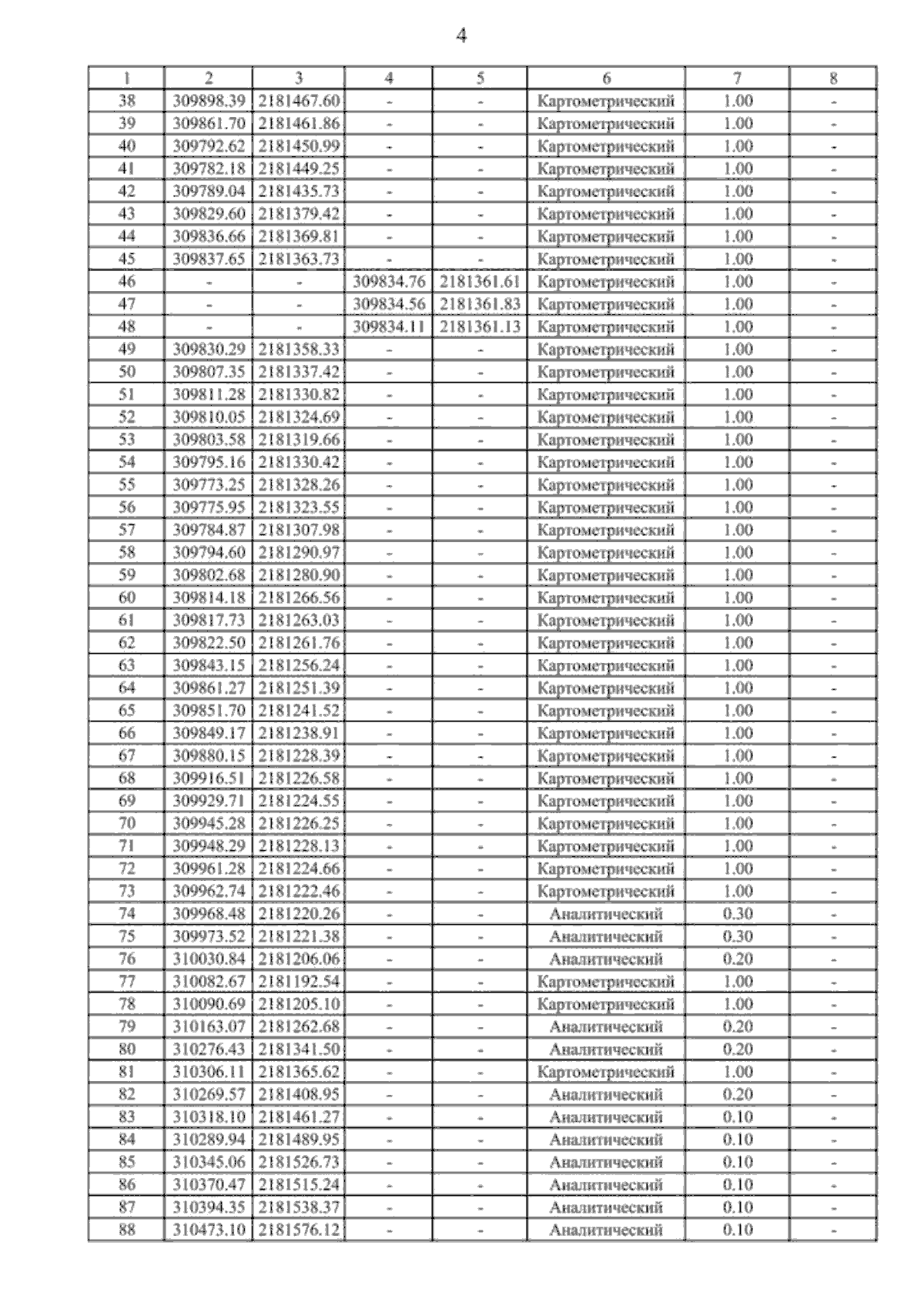 4

| 1 | 2 | 3 | 4 | 5 | 6 | 7 | 8 |
|---|---|---|---|---|---|---|---|
| 38 | 309898.39 | 2181467.60 | - | - | Картометрический | 1.00 | - |
| 39 | 309861.70 | 2181461.86 | - | - | Картометрический | 1.00 | - |
| 40 | 309792.62 | 2181450.99 | - | - | Картометрический | 1.00 | - |
| 41 | 309782.18 | 2181449.25 | - | - | Картометрический | 1.00 | - |
| 42 | 309789.04 | 2181435.73 | - | - | Картометрический | 1.00 | - |
| 43 | 309829.60 | 2181379.42 | - | - | Картометрический | 1.00 | - |
| 44 | 309836.66 | 2181369.81 | - | - | Картометрический | 1.00 | - |
| 45 | 309837.65 | 2181363.73 | - | - | Картометрический | 1.00 | - |
| 46 | - | - | 309834.76 | 2181361.61 | Картометрический | 1.00 | - |
| 47 | - | - | 309834.56 | 2181361.83 | Картометрический | 1.00 | - |
| 48 | - | - | 309834.11 | 2181361.13 | Картометрический | 1.00 | - |
| 49 | 309830.29 | 2181358.33 | - | - | Картометрический | 1.00 | - |
| 50 | 309807.35 | 2181337.42 | - | - | Картометрический | 1.00 | - |
| 51 | 309811.28 | 2181330.82 | - | - | Картометрический | 1.00 | - |
| 52 | 309810.05 | 2181324.69 | - | - | Картометрический | 1.00 | - |
| 53 | 309803.58 | 2181319.66 | - | - | Картометрический | 1.00 | - |
| 54 | 309795.16 | 2181330.42 | - | - | Картометрический | 1.00 | - |
| 55 | 309773.25 | 2181328.26 | - | - | Картометрический | 1.00 | - |
| 56 | 309775.95 | 2181323.55 | - | - | Картометрический | 1.00 | - |
| 57 | 309784.87 | 2181307.98 | - | - | Картометрический | 1.00 | - |
| 58 | 309794.60 | 2181290.97 | - | - | Картометрический | 1.00 | - |
| 59 | 309802.68 | 2181280.90 | - | - | Картометрический | 1.00 | - |
| 60 | 309814.18 | 2181266.56 | - | - | Картометрический | 1.00 | - |
| 61 | 309817.73 | 2181263.03 | - | - | Картометрический | 1.00 | - |
| 62 | 309822.50 | 2181261.76 | - | - | Картометрический | 1.00 | - |
| 63 | 309843.15 | 2181256.24 | - | - | Картометрический | 1.00 | - |
| 64 | 309861.27 | 2181251.39 | - | - | Картометрический | 1.00 | - |
| 65 | 309851.70 | 2181241.52 | - | - | Картометрический | 1.00 | - |
| 66 | 309849.17 | 2181238.91 | - | - | Картометрический | 1.00 | - |
| 67 | 309880.15 | 2181228.39 | - | - | Картометрический | 1.00 | - |
| 68 | 309916.51 | 2181226.58 | - | - | Картометрический | 1.00 | - |
| 69 | 309929.71 | 2181224.55 | - | - | Картометрический | 1.00 | - |
| 70 | 309945.28 | 2181226.25 | - | - | Картометрический | 1.00 | - |
| 71 | 309948.29 | 2181228.13 | - | - | Картометрический | 1.00 | - |
| 72 | 309961.28 | 2181224.66 | - | - | Картометрический | 1.00 | - |
| 73 | 309962.74 | 2181222.46 | - | - | Картометрический | 1.00 | - |
| 74 | 309968.48 | 2181220.26 | - | - | Аналитический | 0.30 | - |
| 75 | 309973.52 | 2181221.38 | - | - | Аналитический | 0.30 | - |
| 76 | 310030.84 | 2181206.06 | - | - | Аналитический | 0.20 | - |
| 77 | 310082.67 | 2181192.54 | - | - | Картометрический | 1.00 | - |
| 78 | 310090.69 | 2181205.10 | - | - | Картометрический | 1.00 | - |
| 79 | 310163.07 | 2181262.68 | - | - | Аналитический | 0.20 | - |
| 80 | 310276.43 | 2181341.50 | - | - | Аналитический | 0.20 | - |
| 81 | 310306.11 | 2181365.62 | - | - | Картометрический | 1.00 | - |
| 82 | 310269.57 | 2181408.95 | - | - | Аналитический | 0.20 | - |
| 83 | 310318.10 | 2181461.27 | - | - | Аналитический | 0.10 | - |
| 84 | 310289.94 | 2181489.95 | - | - | Аналитический | 0.10 | - |
| 85 | 310345.06 | 2181526.73 | - | - | Аналитический | 0.10 | - |
| 86 | 310370.47 | 2181515.24 | - | - | Аналитический | 0.10 | - |
| 87 | 310394.35 | 2181538.37 | - | - | Аналитический | 0.10 | - |
| 88 | 310473.10 | 2181576.12 | - | - | Аналитический | 0.10 | - |